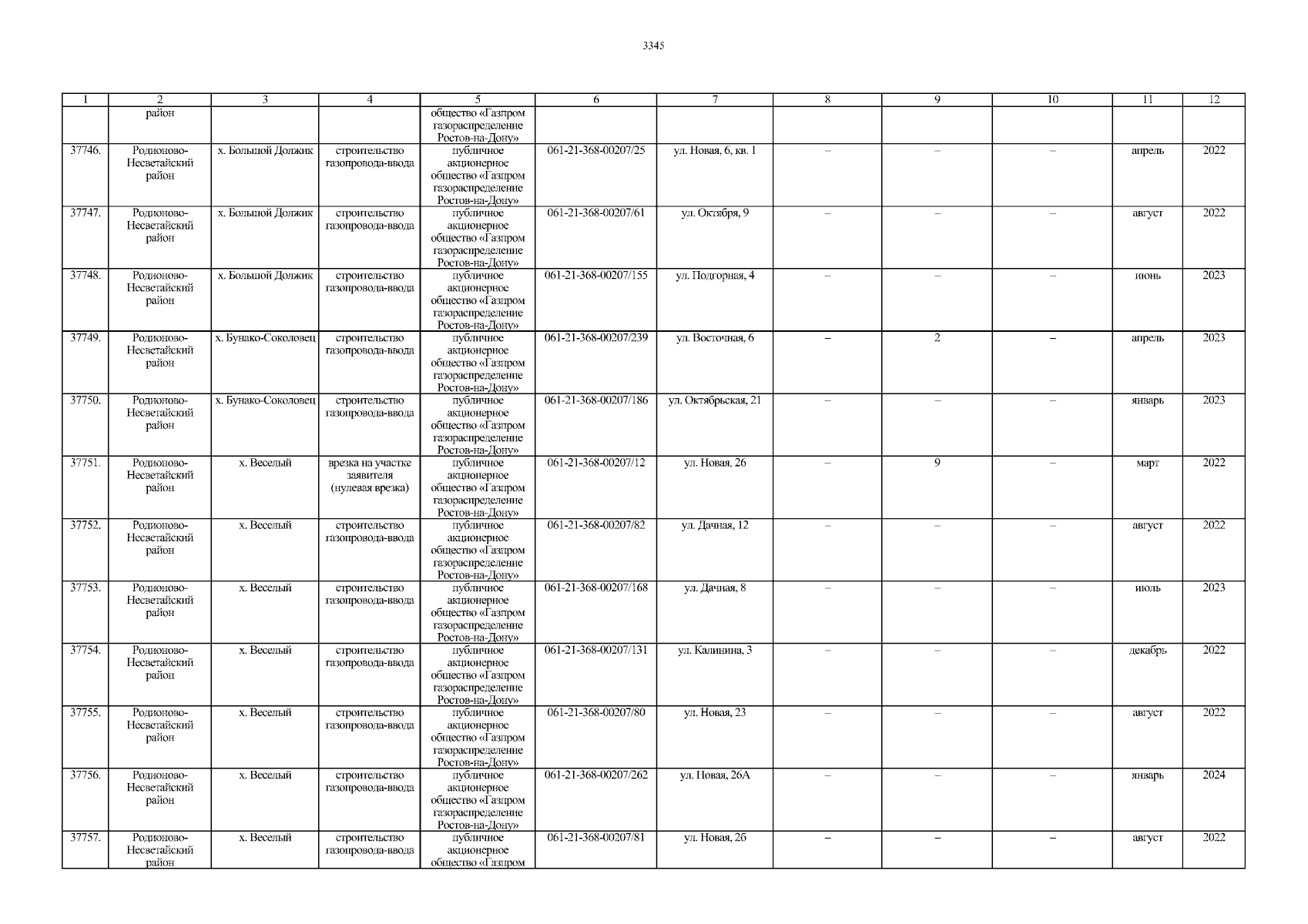 3345

| 1 | 2 | 3 | 4 | 5 | 6 | 7 | 8 | 9 | 10 | 11 | 12 |
|---|---|---|---|---|---|---|---|---|---|---|---|
| | район | | | общество «Газпром газораспределение Ростов-на-Дону» | | | | | | | |
| 37746. | Родионово-Несветайский район | х. Большой Должик | строительство газопровода-ввода | публичное акционерное общество «Газпром газораспределение Ростов-на-Дону» | 061-21-368-00207/25 | ул. Новая, 6, кв. 1 | – | – | – | апрель | 2022 |
| 37747. | Родионово-Несветайский район | х. Большой Должик | строительство газопровода-ввода | публичное акционерное общество «Газпром газораспределение Ростов-на-Дону» | 061-21-368-00207/61 | ул. Октября, 9 | – | – | – | август | 2022 |
| 37748. | Родионово-Несветайский район | х. Большой Должик | строительство газопровода-ввода | публичное акционерное общество «Газпром газораспределение Ростов-на-Дону» | 061-21-368-00207/155 | ул. Подгорная, 4 | – | – | – | июнь | 2023 |
| 37749. | Родионово-Несветайский район | х. Бунако-Соколовец | строительство газопровода-ввода | публичное акционерное общество «Газпром газораспределение Ростов-на-Дону» | 061-21-368-00207/239 | ул. Восточная, 6 | – | 2 | – | апрель | 2023 |
| 37750. | Родионово-Несветайский район | х. Бунако-Соколовец | строительство газопровода-ввода | публичное акционерное общество «Газпром газораспределение Ростов-на-Дону» | 061-21-368-00207/186 | ул. Октябрьская, 21 | – | – | – | январь | 2023 |
| 37751. | Родионово-Несветайский район | х. Веселый | врезка на участке заявителя (нулевая врезка) | публичное акционерное общество «Газпром газораспределение Ростов-на-Дону» | 061-21-368-00207/12 | ул. Новая, 26 | – | 9 | – | март | 2022 |
| 37752. | Родионово-Несветайский район | х. Веселый | строительство газопровода-ввода | публичное акционерное общество «Газпром газораспределение Ростов-на-Дону» | 061-21-368-00207/82 | ул. Дачная, 12 | – | – | – | август | 2022 |
| 37753. | Родионово-Несветайский район | х. Веселый | строительство газопровода-ввода | публичное акционерное общество «Газпром газораспределение Ростов-на-Дону» | 061-21-368-00207/168 | ул. Дачная, 8 | – | – | – | июль | 2023 |
| 37754. | Родионово-Несветайский район | х. Веселый | строительство газопровода-ввода | публичное акционерное общество «Газпром газораспределение Ростов-на-Дону» | 061-21-368-00207/131 | ул. Калинина, 3 | – | – | – | декабрь | 2022 |
| 37755. | Родионово-Несветайский район | х. Веселый | строительство газопровода-ввода | публичное акционерное общество «Газпром газораспределение Ростов-на-Дону» | 061-21-368-00207/80 | ул. Новая, 23 | – | – | – | август | 2022 |
| 37756. | Родионово-Несветайский район | х. Веселый | строительство газопровода-ввода | публичное акционерное общество «Газпром газораспределение Ростов-на-Дону» | 061-21-368-00207/262 | ул. Новая, 26А | – | – | – | январь | 2024 |
| 37757. | Родионово-Несветайский район | х. Веселый | строительство газопровода-ввода | публичное акционерное общество «Газпром | 061-21-368-00207/81 | ул. Новая, 2б | – | – | – | август | 2022 |